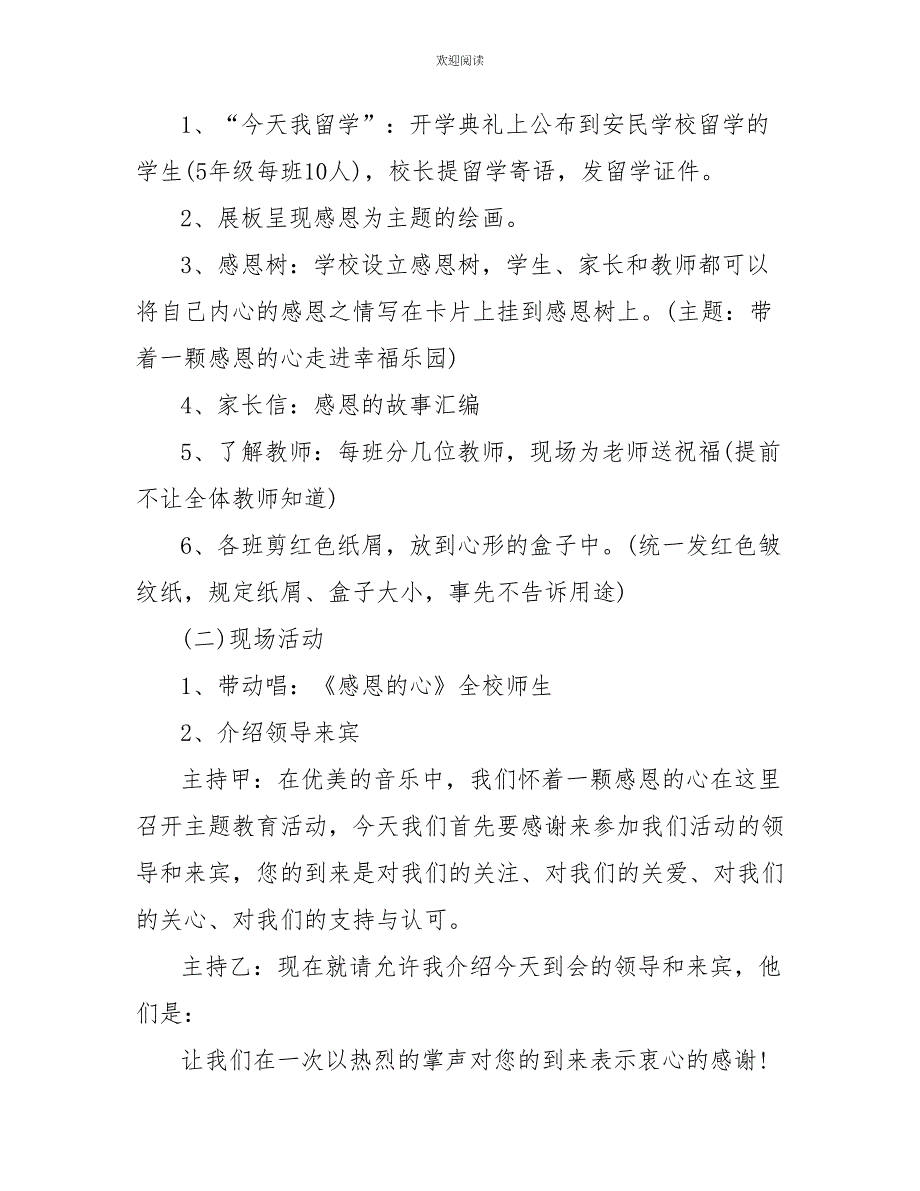 欢迎阅读

1、“今天我留学”：开学典礼上公布到安民学校留学的学生(5年级每班10人)，校长提留学寄语，发留学证件。

2、展板呈现感恩为主题的绘画。

3、感恩树：学校设立感恩树，学生、家长和教师都可以将自己内心的感恩之情写在卡片上挂到感恩树上。(主题：带着一颗感恩的心走进幸福乐园)

4、家长信：感恩的故事汇编

5、了解教师：每班分几位教师，现场为老师送祝福(提前不让全体教师知道)

6、各班剪红色纸屑，放到心形的盒子中。(统一发红色皱纹纸，规定纸屑、盒子大小，事先不告诉用途)

(二)现场活动

1、带动唱：《感恩的心》全校师生

2、介绍领导来宾

主持甲：在优美的音乐中，我们怀着一颗感恩的心在这里召开主题教育活动，今天我们首先要感谢来参加我们活动的领导和来宾，您的到来是对我们的关注、对我们的关爱、对我们的关心、对我们的支持与认可。

主持乙：现在就请允许我介绍今天到会的领导和来宾，他们是：

让我们在一次以热烈的掌声对您的到来表示衷心的感谢!